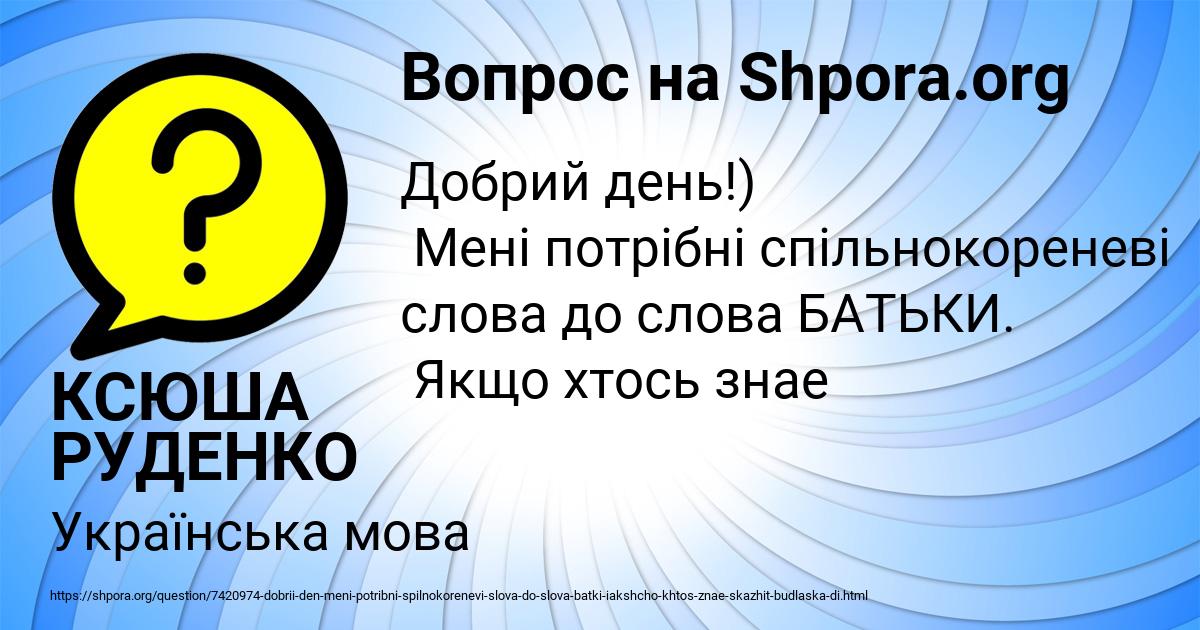 Вопрос на Shpora.org

Добрий день!)
Мені потрібні спільнокореневі слова до слова БАТЬКИ.
Якщо хтось знае

КСЮША РУДЕНКО

Українська мова

https://shpora.org/question/7420974-dobrii-den-meni-potribni-spilnokorenevi-slova-do-slova-batki-iakshcho-khtos-znae-skazhit-budlaska-di.html